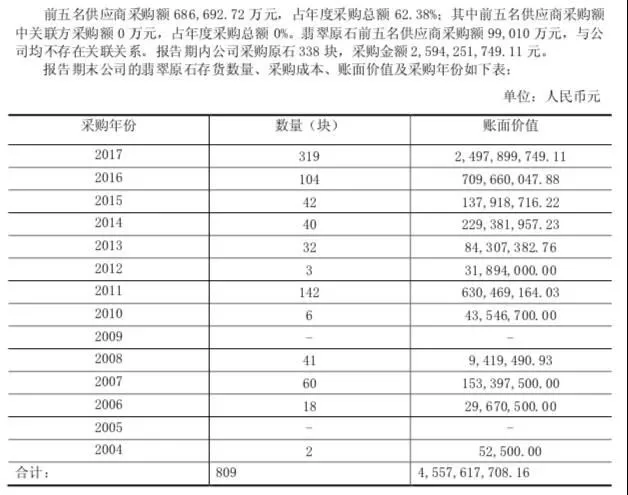 前五名供应商采购额 686,692.72 万元，占年度采购总额 62.38%；其中前五名供应商采购额中关联方采购额 0 万元，占年度采购总额 0%。翡翠原石前五名供应商采购额 99,010 万元，与公司均不存在关联关系。报告期内公司采购原石 338 块，采购金额 2,594,251,749.11 元。

报告期末公司的翡翠原石存货数量、采购成本、账面价值及采购年份如下表：

单位：人民币元

| 采购年份 | 数量（块） | 账面价值 |
|---|---|---|
| 2017 | 319 | 2,497,899,749.11 |
| 2016 | 104 | 709,660,047.88 |
| 2015 | 42 | 137,918,716.22 |
| 2014 | 40 | 229,381,957.23 |
| 2013 | 32 | 84,307,382.76 |
| 2012 | 3 | 31,894,000.00 |
| 2011 | 142 | 630,469,164.03 |
| 2010 | 6 | 43,546,700.00 |
| 2009 | - | - |
| 2008 | 41 | 9,419,490.93 |
| 2007 | 60 | 153,397,500.00 |
| 2006 | 18 | 29,670,500.00 |
| 2005 | - | - |
| 2004 | 2 | 52,500.00 |
| 合计： | 809 | 4,557,617,708.16 |